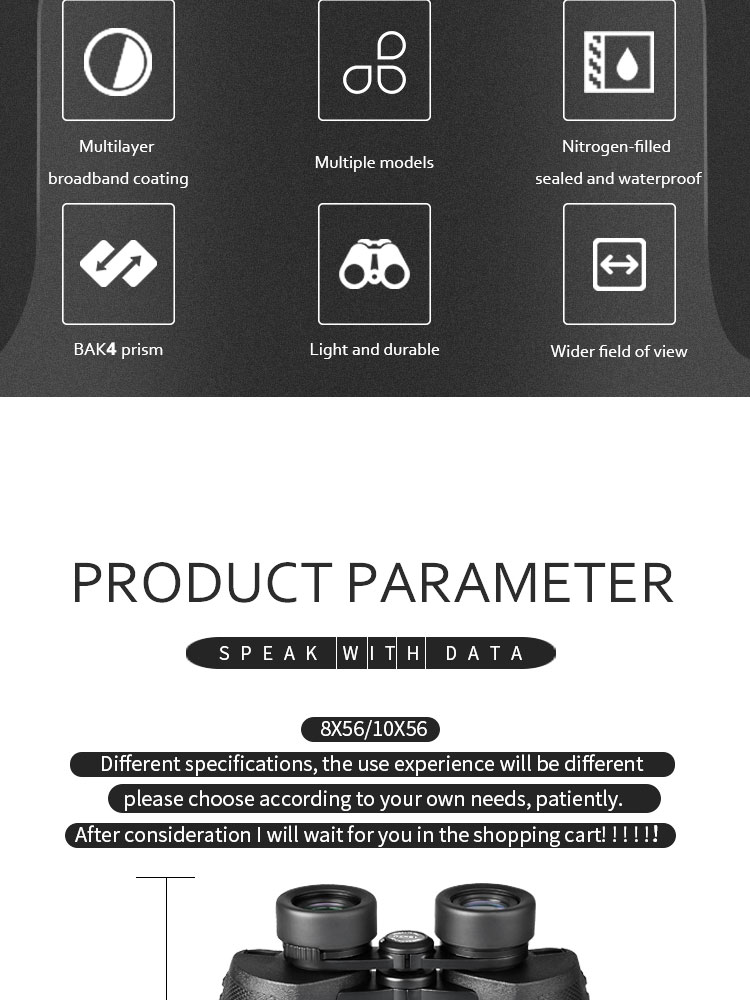 Multilayer broadband coating

Multiple models

Nitrogen-filled sealed and waterproof

BAK4 prism

Light and durable

Wider field of view

PRODUCT PARAMETER

SPEAK WITH DATA

8X56/10X56

Different specifications, the use experience will be different

please choose according to your own needs, patiently.

After consideration I will wait for you in the shopping cart! ! ! ! !!